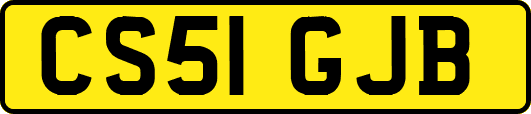 CS51 GJB